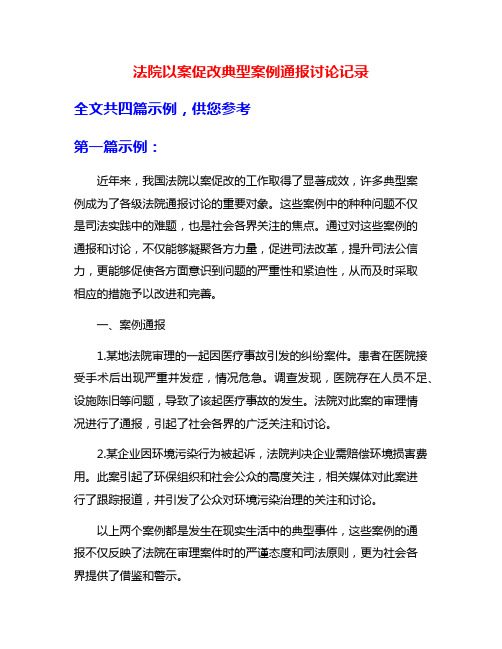 法院以案促改典型案例通报讨论记录

全文共四篇示例，供您参考

第一篇示例：

近年来，我国法院以案促改的工作取得了显著成效，许多典型案例成为了各级法院通报讨论的重要对象。这些案例中的种种问题不仅是司法实践中的难题，也是社会各界关注的焦点。通过对这些案例的通报和讨论，不仅能够凝聚各方力量，促进司法改革，提升司法公信力，更能够促使各方面意识到问题的严重性和紧迫性，从而及时采取相应的措施予以改进和完善。

一、案例通报

1.某地法院审理的一起因医疗事故引发的纠纷案件。患者在医院接受手术后出现严重并发症，情况危急。调查发现，医院存在人员不足、设施陈旧等问题，导致了该起医疗事故的发生。法院对此案的审理情况进行了通报，引起了社会各界的广泛关注和讨论。

2.某企业因环境污染行为被起诉，法院判决企业需赔偿环境损害费用。此案引起了环保组织和社会公众的高度关注，相关媒体对此案进行了跟踪报道，并引发了公众对环境污染治理的关注和讨论。

以上两个案例都是发生在现实生活中的典型事件，这些案例的通报不仅反映了法院在审理案件时的严谨态度和司法原则，更为社会各界提供了借鉴和警示。